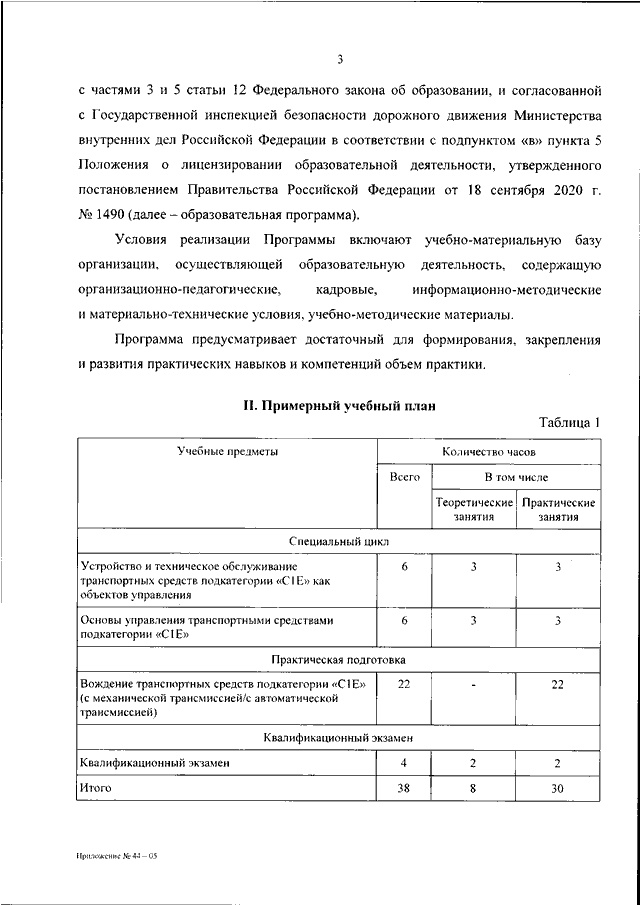 3

с частями 3 и 5 статьи 12 Федерального закона об образовании, и согласованной с Государственной инспекцией безопасности дорожного движения Министерства внутренних дел Российской Федерации в соответствии с подпунктом «в» пункта 5 Положения о лицензировании образовательной деятельности, утвержденного постановлением Правительства Российской Федерации от 18 сентября 2020 г. № 1490 (далее – образовательная программа).

Условия реализации Программы включают учебно-материальную базу организации, осуществляющей образовательную деятельность, содержащую организационно-педагогические, кадровые, информационно-методические и материально-технические условия, учебно-методические материалы.

Программа предусматривает достаточный для формирования, закрепления и развития практических навыков и компетенций объем практики.

II. Примерный учебный план

Таблица 1

| Учебные предметы | Количество часов | | |
|---|---|---|---|
| | Всего | В том числе | |
| | | Теоретические занятия | Практические занятия |
| Специальный цикл | | | |
| Устройство и техническое обслуживание транспортных средств подкатегории «C1E» как объектов управления | 6 | 3 | 3 |
| Основы управления транспортными средствами подкатегории «C1E» | 6 | 3 | 3 |
| Практическая подготовка | | | |
| Вождение транспортных средств подкатегории «C1E» (с механической трансмиссией/с автоматической трансмиссией) | 22 | - | 22 |
| Квалификационный экзамен | | | |
| Квалификационный экзамен | 4 | 2 | 2 |
| Итого | 38 | 8 | 30 |

Приложение № 44 – 05